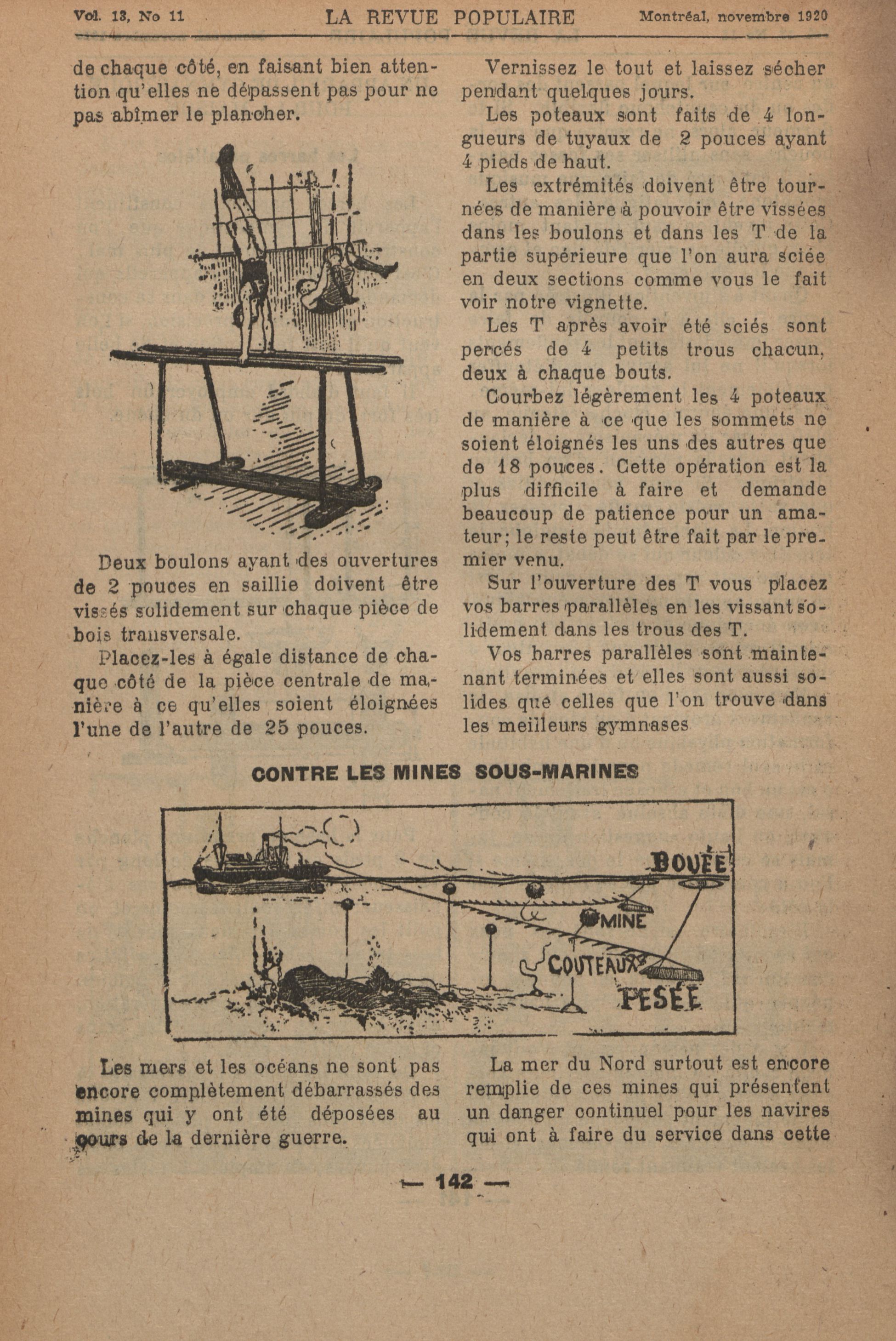 Vol. 13, No 11 LA REVUE POPULAIRE Montréal, novembre 1920

de chaque côté, en faisant bien attention qu'elles ne dépassent pas pour ne pas abîmer le plancher.

Deux boulons ayant des ouvertures de 2 pouces en saillie doivent être vissés solidement sur chaque pièce de bois transversale.

Placez-les à égale distance de chaque côté de la pièce centrale de manière à ce qu'elles soient éloignées l'une de l'autre de 25 pouces.

Vernissez le tout et laissez sécher pendant quelques jours.

Les poteaux sont faits de 4 longueurs de tuyaux de 2 pouces ayant 4 pieds de haut.

Les extrémités doivent être tournées de manière à pouvoir être vissées dans les boulons et dans les T de la partie supérieure que l'on aura sciée en deux sections comme vous le fait voir notre vignette.

Les T après avoir été sciés sont percés de 4 petits trous chacun, deux à chaque bouts.

Courbez légèrement les 4 poteaux de manière à ce que les sommets ne soient éloignés les uns des autres que de 18 pouces. Cette opération est la plus difficile à faire et demande beaucoup de patience pour un amateur; le reste peut être fait par le premier venu.

Sur l'ouverture des T vous placez vos barres parallèles en les vissant solidement dans les trous des T.

Vos barres parallèles sont maintenant terminées et elles sont aussi solides que celles que l'on trouve dans les meilleurs gymnases

CONTRE LES MINES SOUS-MARINES

BOUÉE
MINE
COUTEAUX
PESÉE

Les mers et les océans ne sont pas encore complètement débarrassés des mines qui y ont été déposées au cours de la dernière guerre.

La mer du Nord surtout est encore remplie de ces mines qui présentent un danger continuel pour les navires qui ont à faire du service dans cette

— 142 —